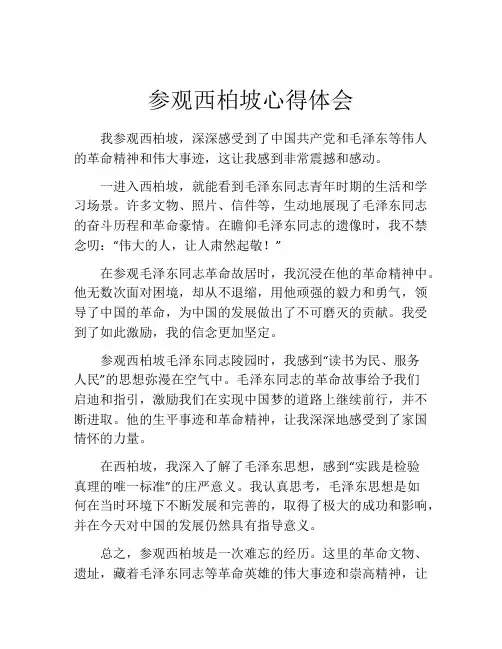 参观西柏坡心得体会

我参观西柏坡，深深感受到了中国共产党和毛泽东等伟人的革命精神和伟大事迹，这让我感到非常震撼和感动。

一进入西柏坡，就能看到毛泽东同志青年时期的生活和学习场景。许多文物、照片、信件等，生动地展现了毛泽东同志的奋斗历程和革命豪情。在瞻仰毛泽东同志的遗像时，我不禁念叨：“伟大的人，让人肃然起敬！”

在参观毛泽东同志革命故居时，我沉浸在他的革命精神中。他无数次面对困境，却从不退缩，用他顽强的毅力和勇气，领导了中国的革命，为中国的发展做出了不可磨灭的贡献。我受到了如此激励，我的信念更加坚定。

参观西柏坡毛泽东同志陵园时，我感到“读书为民、服务人民”的思想弥漫在空气中。毛泽东同志的革命故事给予我们启迪和指引，激励我们在实现中国梦的道路上继续前行，并不断进取。他的生平事迹和革命精神，让我深深地感受到了家国情怀的力量。

在西柏坡，我深入了解了毛泽东思想，感到“实践是检验真理的唯一标准”的庄严意义。我认真思考，毛泽东思想是如何在当时环境下不断发展和完善的，取得了极大的成功和影响，并在今天对中国的发展仍然具有指导意义。

总之，参观西柏坡是一次难忘的经历。这里的革命文物、遗址，藏着毛泽东同志等革命英雄的伟大事迹和崇高精神，让